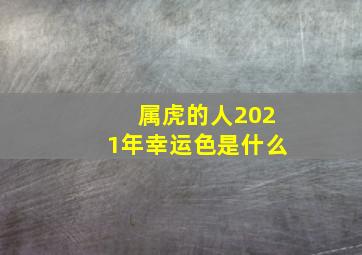 属虎的人2021年幸运色是什么